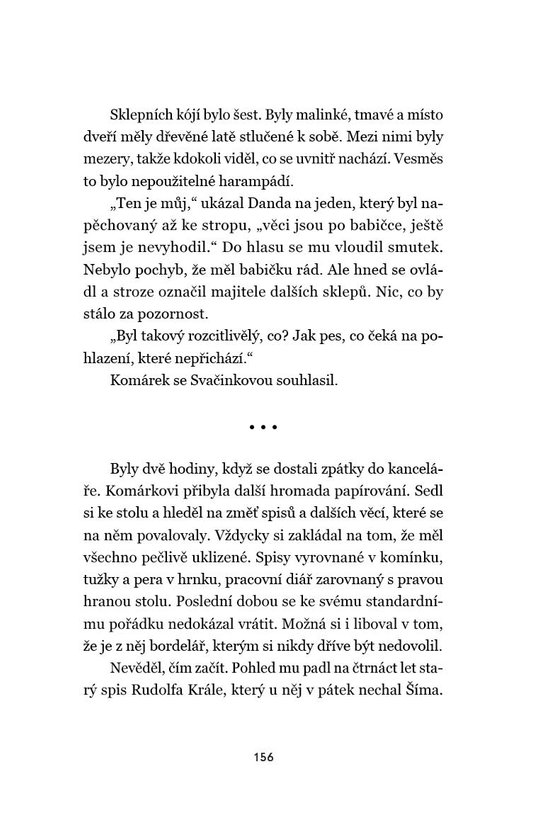 Sklepních kójí bylo šest. Byly malinké, tmavé a místo dveří měly dřevěné latě stlučené k sobě. Mezi nimi byly mezery, takže kdokoli viděl, co se uvnitř nachází. Vesměs to bylo nepoužitelné harampádí.

„Ten je můj,“ ukázal Danda na jeden, který byl napěchovaný až ke stropu, „věci jsou po babičce, ještě jsem je nevyhodil.“ Do hlasu se mu vloudil smutek. Nebylo pochyb, že měl babičku rád. Ale hned se ovládl a stroze označil majitele dalších sklepů. Nic, co by stálo za pozornost.

„Byl takový rozcitlivělý, co? Jak pes, co čeká na pohlazení, které nepřichází.“

Komárek se Svačinkovou souhlasil.

• • •

Byly dvě hodiny, když se dostali zpátky do kanceláře. Komárkovi přibyla další hromada papírování. Sedl si ke stolu a hleděl na změť spisů a dalších věcí, které se na něm povalovaly. Vždycky si zakládal na tom, že měl všechno pečlivě uklizené. Spisy vyrovnané v komínku, tužky a pera v hrnku, pracovní diář zarovnaný s pravou hranou stolu. Poslední dobou se ke svému standardnímu pořádku nedokázal vrátit. Možná si i liboval v tom, že je z něj bordelář, kterým si nikdy dříve být nedovolil.

Nevěděl, čím začít. Pohled mu padl na čtrnáct let starý spis Rudolfa Krále, který u něj v pátek nechal Šíma.

156